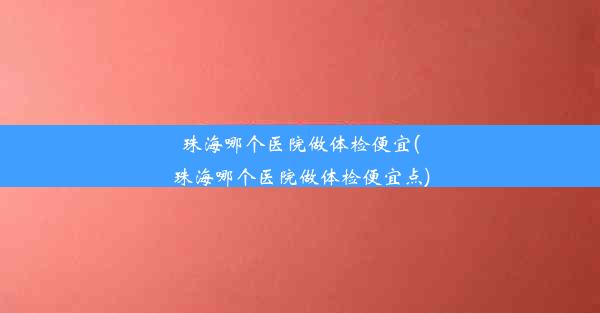 珠海哪个医院做体检便宜(珠海哪个医院做体检便宜点)